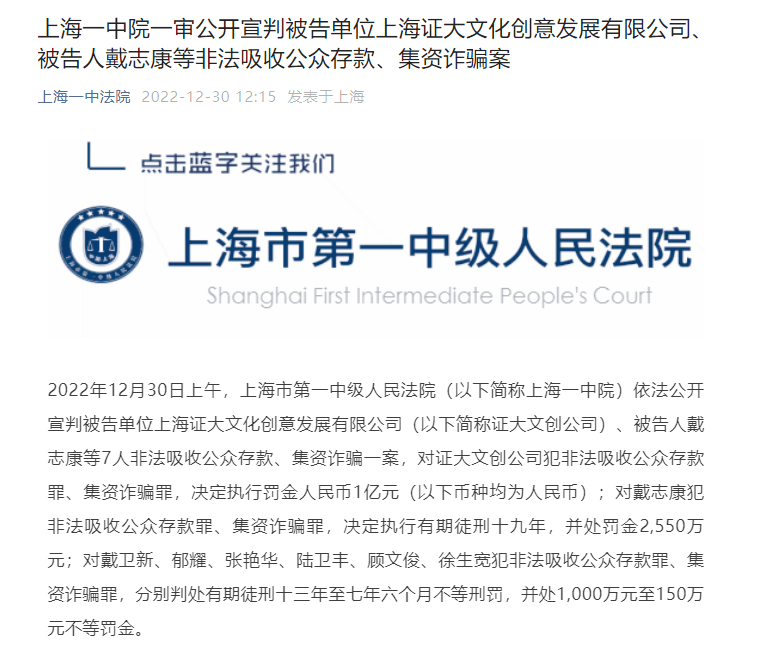 上海一中院一审公开宣判被告单位上海证大文化创意发展有限公司、被告人戴志康等非法吸收公众存款、集资诈骗案

上海一中法院 2022-12-30 12:15 发表于上海

点击蓝字关注我们

上海市第一中级人民法院
Shanghai First Intermediate People's Court

2022年12月30日上午，上海市第一中级人民法院（以下简称上海一中院）依法公开宣判被告单位上海证大文化创意发展有限公司（以下简称证大文创公司）、被告人戴志康等7人非法吸收公众存款、集资诈骗一案，对证大文创公司犯非法吸收公众存款罪、集资诈骗罪，决定执行罚金人民币1亿元（以下币种均为人民币）；对戴志康犯非法吸收公众存款罪、集资诈骗罪，决定执行有期徒刑十九年，并处罚金2,550万元；对戴卫新、郁耀、张艳华、陆卫丰、顾文俊、徐生宽犯非法吸收公众存款罪、集资诈骗罪，分别判处有期徒刑十三年至七年六个月不等刑罚，并处1,000万元至150万元不等罚金。